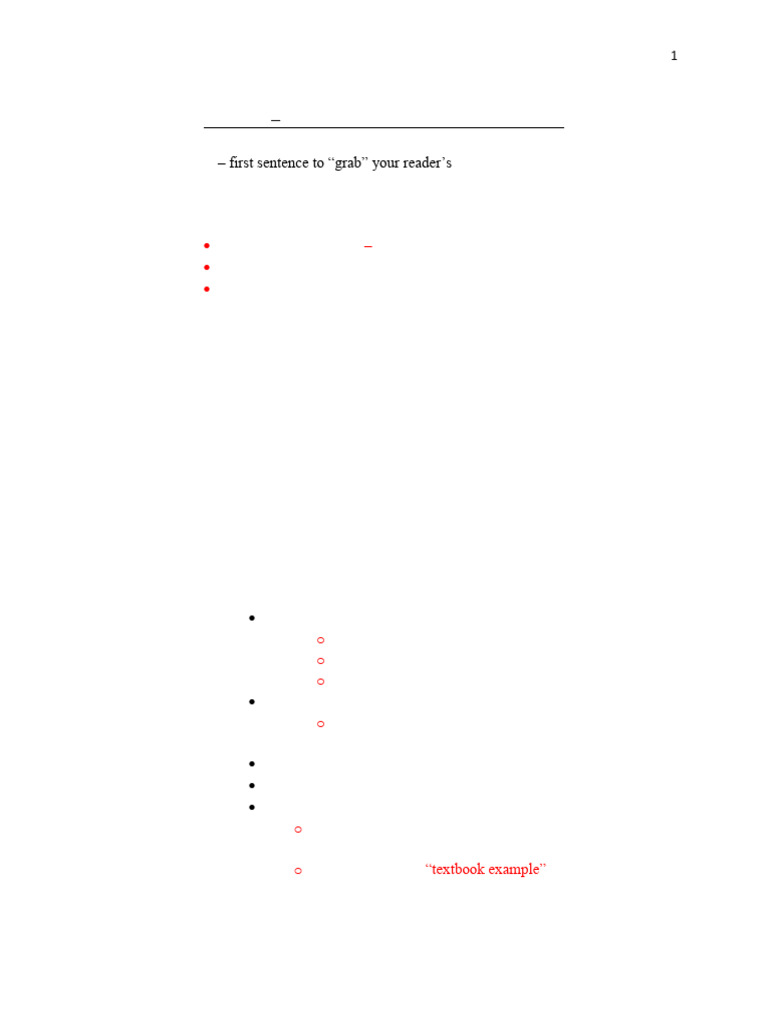 1

–

– first sentence to “grab” your reader’s

–

“textbook example”